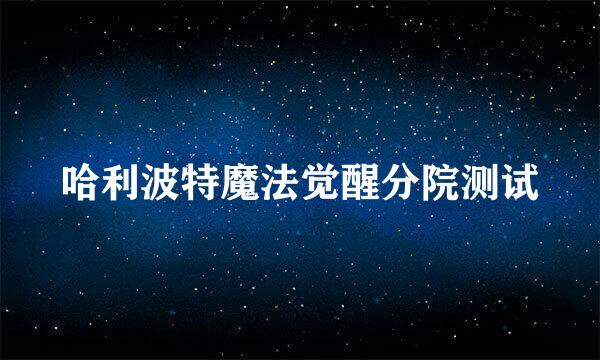 哈利波特魔法觉醒分院测试